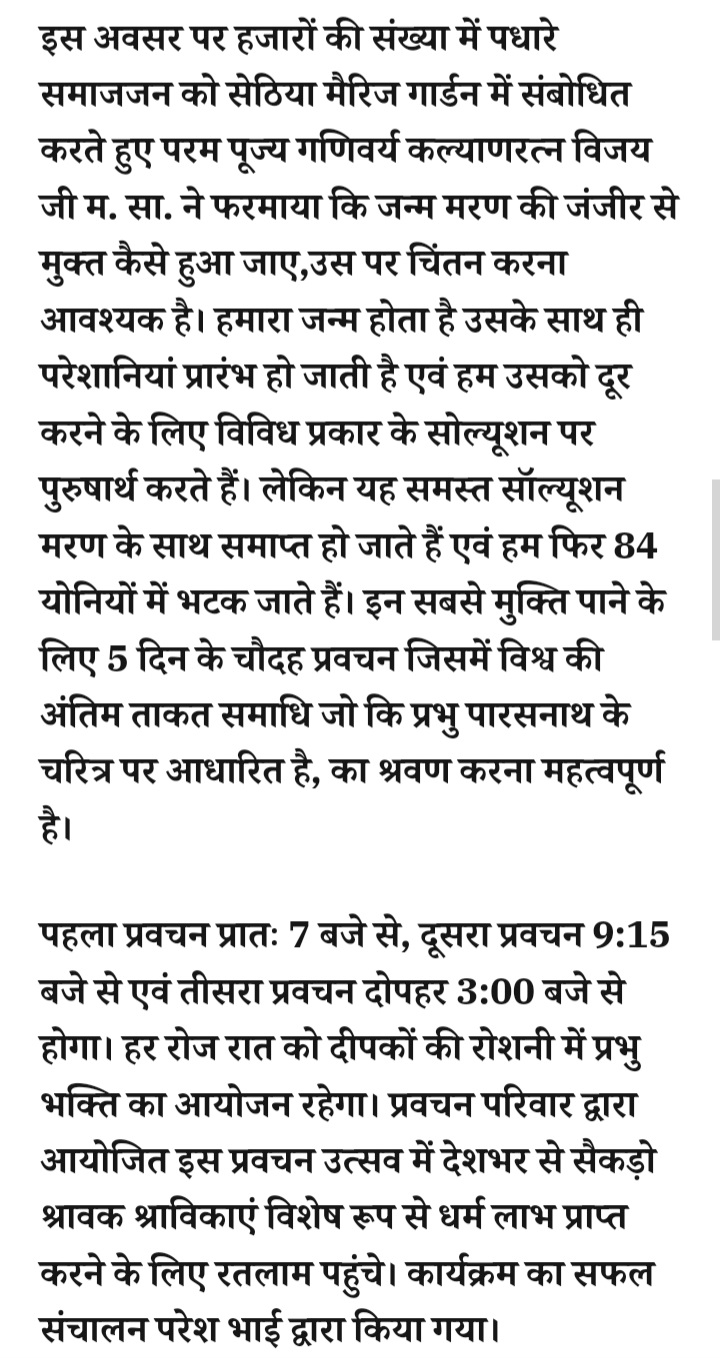 इस अवसर पर हजारों की संख्या में पधारे समाजजन को सेठिया मैरिज गार्डन में संबोधित करते हुए परम पूज्य गणिवर्य कल्याणरत्न विजय जी म. सा. ने फरमाया कि जन्म मरण की जंजीर से मुक्त कैसे हुआ जाए,उस पर चिंतन करना आवश्यक है। हमारा जन्म होता है उसके साथ ही परेशानियां प्रारंभ हो जाती है एवं हम उसको दूर करने के लिए विविध प्रकार के सोल्यूशन पर पुरुषार्थ करते हैं। लेकिन यह समस्त सॉल्यूशन मरण के साथ समाप्त हो जाते हैं एवं हम फिर 84 योनियों में भटक जाते हैं। इन सबसे मुक्ति पाने के लिए 5 दिन के चौदह प्रवचन जिसमें विश्व की अंतिम ताकत समाधि जो कि प्रभु पारसनाथ के चरित्र पर आधारित है, का श्रवण करना महत्वपूर्ण है।

पहला प्रवचन प्रातः 7 बजे से, दूसरा प्रवचन 9:15 बजे से एवं तीसरा प्रवचन दोपहर 3:00 बजे से होगा। हर रोज रात को दीपकों की रोशनी में प्रभु भक्ति का आयोजन रहेगा। प्रवचन परिवार द्वारा आयोजित इस प्रवचन उत्सव में देशभर से सैकड़ो श्रावक श्राविकाएं विशेष रूप से धर्म लाभ प्राप्त करने के लिए रतलाम पहुंचे। कार्यक्रम का सफल संचालन परेश भाई द्वारा किया गया।